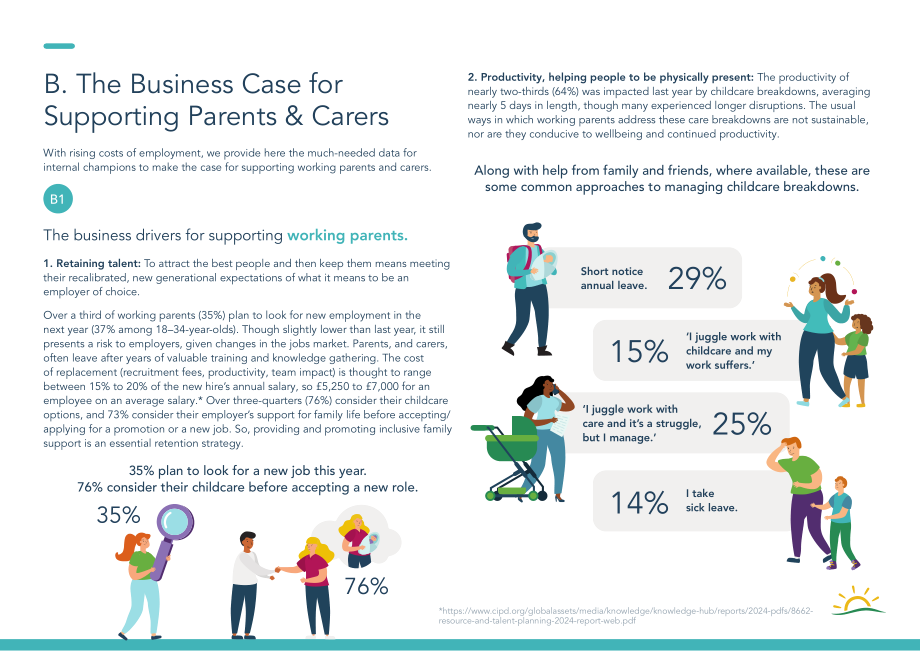 B. The Business Case for Supporting Parents & Carers

With rising costs of employment, we provide here the much-needed data for internal champions to make the case for supporting working parents and carers.

B1

The business drivers for supporting working parents.

1. Retaining talent: To attract the best people and then keep them means meeting their recalibrated, new generational expectations of what it means to be an employer of choice.

Over a third of working parents (35%) plan to look for new employment in the next year (37% among 18–34-year-olds). Though slightly lower than last year, it still presents a risk to employers, given changes in the jobs market. Parents, and carers, often leave after years of valuable training and knowledge gathering. The cost of replacement (recruitment fees, productivity, team impact) is thought to range between 15% to 20% of the new hire's annual salary, so £5,250 to £7,000 for an employee on an average salary.* Over three-quarters (76%) consider their childcare options, and 73% consider their employer's support for family life before accepting/applying for a promotion or a new job. So, providing and promoting inclusive family support is an essential retention strategy.

35% plan to look for a new job this year.
76% consider their childcare before accepting a new role.

35%

76%

2. Productivity, helping people to be physically present: The productivity of nearly two-thirds (64%) was impacted last year by childcare breakdowns, averaging nearly 5 days in length, though many experienced longer disruptions. The usual ways in which working parents address these care breakdowns are not sustainable, nor are they conducive to wellbeing and continued productivity.

Along with help from family and friends, where available, these are some common approaches to managing childcare breakdowns.

Short notice annual leave. 29%

15% 'I juggle work with childcare and my work suffers.'

'I juggle work with care and it's a struggle, but I manage.' 25%

14% I take sick leave.

*https://www.cipd.org/globalassets/media/knowledge/knowledge-hub/reports/2024-pdfs/8662-resource-and-talent-planning-2024-report-web.pdf